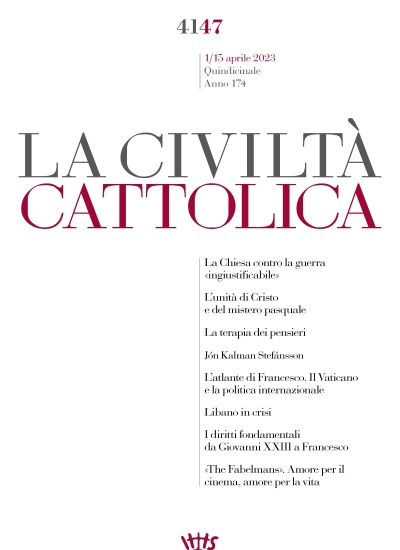 4147

1/15 aprile 2023
Quindicinale
Anno 174

LA CIVILTÀ
CATTOLICA

La Chiesa contro la guerra «ingiustificabile»

L'unità di Cristo e del mistero pasquale

La terapia dei pensieri

Jón Kalman Stefánsson

L'atlante di Francesco. Il Vaticano e la politica internazionale

Libano in crisi

I diritti fondamentali da Giovanni XXIII a Francesco

«The Fabelmans». Amore per il cinema, amore per la vita

IHS